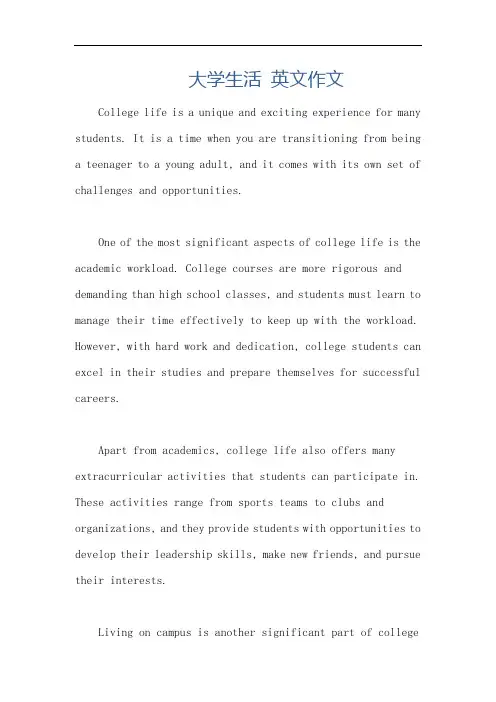 大学生活 英文作文

College life is a unique and exciting experience for many students. It is a time when you are transitioning from being a teenager to a young adult, and it comes with its own set of challenges and opportunities.

One of the most significant aspects of college life is the academic workload. College courses are more rigorous and demanding than high school classes, and students must learn to manage their time effectively to keep up with the workload. However, with hard work and dedication, college students can excel in their studies and prepare themselves for successful careers.

Apart from academics, college life also offers many extracurricular activities that students can participate in. These activities range from sports teams to clubs and organizations, and they provide students with opportunities to develop their leadership skills, make new friends, and pursue their interests.

Living on campus is another significant part of college